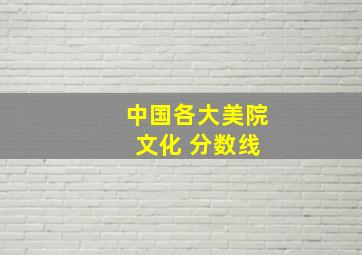 中国各大美院
文化 分数线